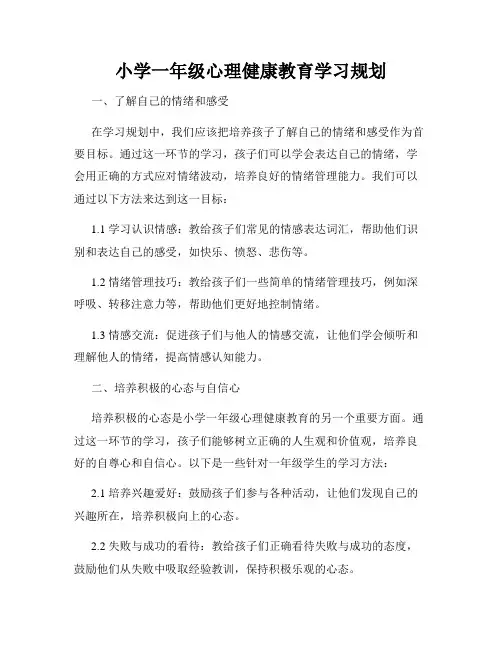 小学一年级心理健康教育学习规划

一、了解自己的情绪和感受

在学习规划中，我们应该把培养孩子了解自己的情绪和感受作为首要目标。通过这一环节的学习，孩子们可以学会表达自己的情绪，学会用正确的方式应对情绪波动，培养良好的情绪管理能力。我们可以通过以下方法来达到这一目标：

1.1 学习认识情感：教给孩子们常见的情感表达词汇，帮助他们识别和表达自己的感受，如快乐、愤怒、悲伤等。

1.2 情绪管理技巧：教给孩子们一些简单的情绪管理技巧，例如深呼吸、转移注意力等，帮助他们更好地控制情绪。

1.3 情感交流：促进孩子们与他人的情感交流，让他们学会倾听和理解他人的情绪，提高情感认知能力。

二、培养积极的心态与自信心

培养积极的心态是小学一年级心理健康教育的另一个重要方面。通过这一环节的学习，孩子们能够树立正确的人生观和价值观，培养良好的自尊心和自信心。以下是一些针对一年级学生的学习方法：

2.1 培养兴趣爱好：鼓励孩子们参与各种活动，让他们发现自己的兴趣所在，培养积极向上的心态。

2.2 失败与成功的看待：教给孩子们正确看待失败与成功的态度，鼓励他们从失败中吸取经验教训，保持积极乐观的心态。